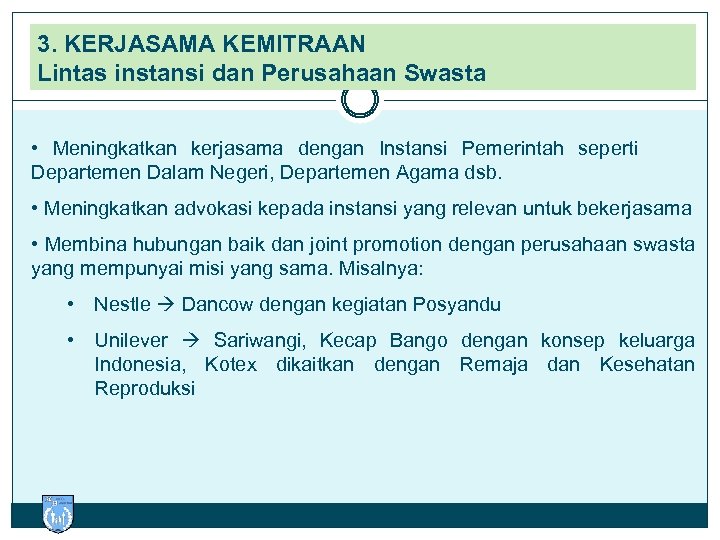 3. KERJASAMA KEMITRAAN
Lintas instansi dan Perusahaan Swasta

• Meningkatkan kerjasama dengan Instansi Pemerintah seperti Departemen Dalam Negeri, Departemen Agama dsb.

• Meningkatkan advokasi kepada instansi yang relevan untuk bekerjasama

• Membina hubungan baik dan joint promotion dengan perusahaan swasta yang mempunyai misi yang sama. Misalnya:

• Nestle → Dancow dengan kegiatan Posyandu

• Unilever → Sariwangi, Kecap Bango dengan konsep keluarga Indonesia, Kotex dikaitkan dengan Remaja dan Kesehatan Reproduksi